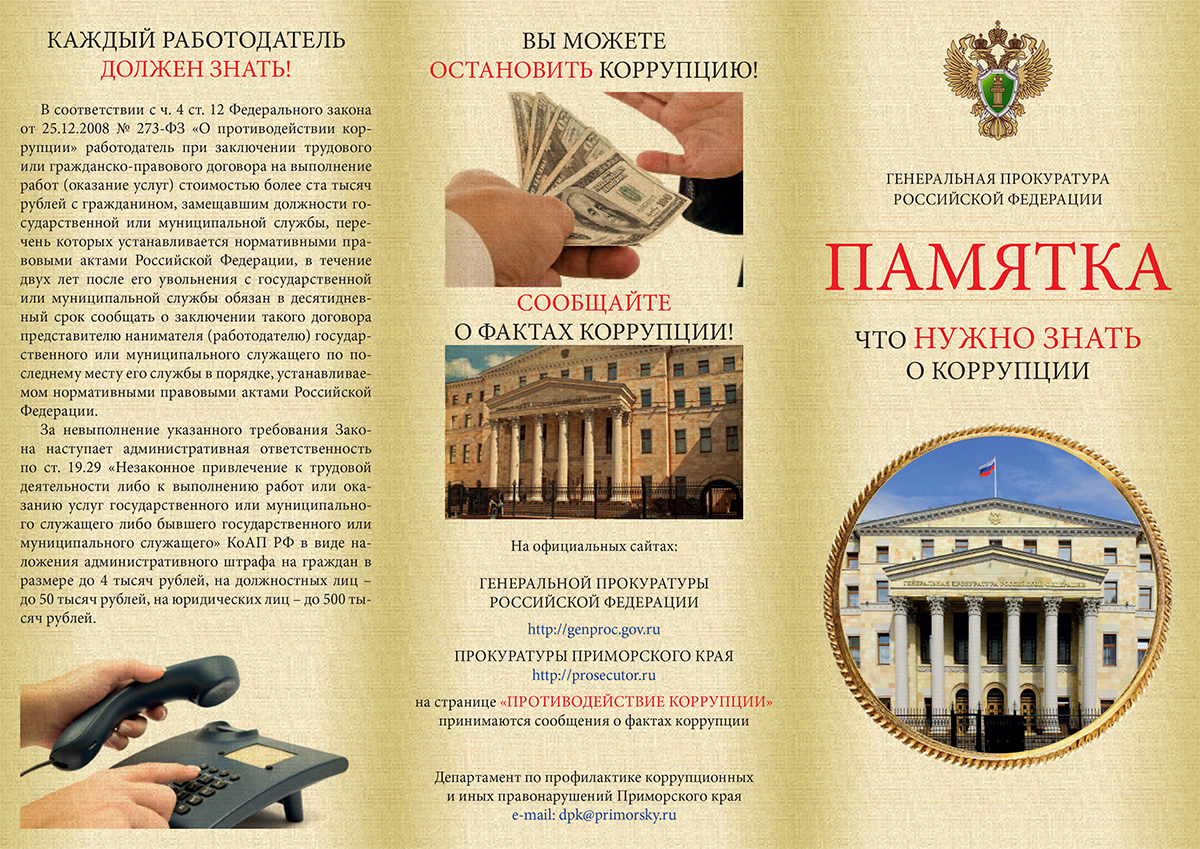 КАЖДЫЙ РАБОТОДАТЕЛЬ
ДОЛЖЕН ЗНАТЬ!

В соответствии с ч. 4 ст. 12 Федерального закона от 25.12.2008 № 273-ФЗ «О противодействии коррупции» работодатель при заключении трудового или гражданско-правового договора на выполнение работ (оказание услуг) стоимостью более ста тысяч рублей с гражданином, замещавшим должности государственной или муниципальной службы, перечень которых устанавливается нормативными правовыми актами Российской Федерации, в течение двух лет после его увольнения с государственной или муниципальной службы обязан в десятидневный срок сообщать о заключении такого договора представителю нанимателя (работодателю) государственного или муниципального служащего по последнему месту его службы в порядке, устанавливаемом нормативными правовыми актами Российской Федерации.

За невыполнение указанного требования Закона наступает административная ответственность по ст. 19.29 «Незаконное привлечение к трудовой деятельности либо к выполнению работ или оказанию услуг государственного или муниципального служащего либо бывшего государственного или муниципального служащего» КоАП РФ в виде наложения административного штрафа на граждан в размере до 4 тысяч рублей, на должностных лиц – до 50 тысяч рублей, на юридических лиц – до 500 тысяч рублей.

ВЫ МОЖЕТЕ
ОСТАНОВИТЬ КОРРУПЦИЮ!

СООБЩАЙТЕ
О ФАКТАХ КОРРУПЦИИ!

На официальных сайтах:

ГЕНЕРАЛЬНОЙ ПРОКУРАТУРЫ
РОССИЙСКОЙ ФЕДЕРАЦИИ

http://genproc.gov.ru

ПРОКУРАТУРЫ ПРИМОРСКОГО КРАЯ
http://prosecutor.ru

на странице «ПРОТИВОДЕЙСТВИЕ КОРРУПЦИИ» принимаются сообщения о фактах коррупции

Департамент по профилактике коррупционных и иных правонарушений Приморского края
e-mail: dpk@primorsky.ru

ГЕНЕРАЛЬНАЯ ПРОКУРАТУРА
РОССИЙСКОЙ ФЕДЕРАЦИИ

ПАМЯТКА

ЧТО НУЖНО ЗНАТЬ
О КОРРУПЦИИ

ГЕНЕРАЛЬНАЯ ПРОКУРАТУРА РОССИЙСКОЙ ФЕДЕРАЦИИ